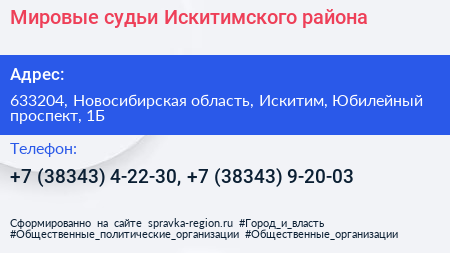 Мировые судьи Искитимского района

Адрес:

633204, Новосибирская область, Искитим, Юбилейный проспект, 1Б

Телефон:

+7 (38343) 4-22-30, +7 (38343) 9-20-03

Сформированно на сайте spravka-region.ru #Город_и_власть #Общественные_политические_организации #Общественные_организации